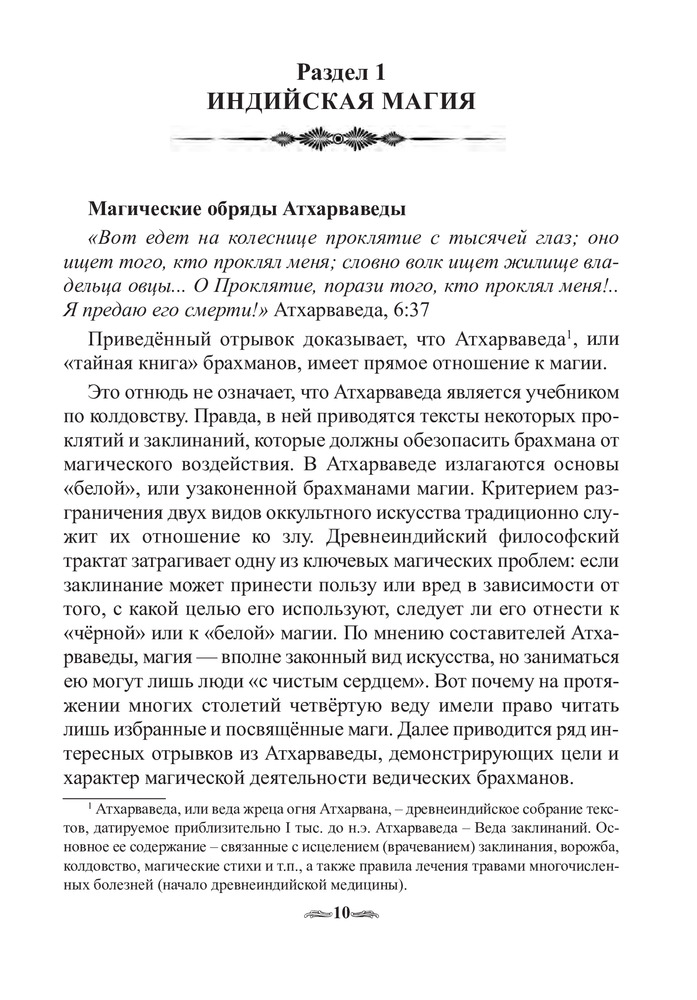 Раздел 1
ИНДИЙСКАЯ МАГИЯ

Магические обряды Атхарваведы

«Вот едет на колеснице проклятие с тысячей глаз; оно ищет того, кто проклял меня; словно волк ищет жилище владельца овцы... О Проклятие, порази того, кто проклял меня!.. Я предаю его смерти!» Атхарваведа, 6:37

Приведённый отрывок доказывает, что Атхарваведа$^1$, или «тайная книга» брахманов, имеет прямое отношение к магии.

Это отнюдь не означает, что Атхарваведа является учебником по колдовству. Правда, в ней приводятся тексты некоторых проклятий и заклинаний, которые должны обезопасить брахмана от магического воздействия. В Атхарваведе излагаются основы «белой», или узаконенной брахманами магии. Критерием разграничения двух видов оккультного искусства традиционно служит их отношение ко злу. Древнеиндийский философский трактат затрагивает одну из ключевых магических проблем: если заклинание может принести пользу или вред в зависимости от того, с какой целью его используют, следует ли его отнести к «чёрной» или к «белой» магии. По мнению составителей Атхарваведы, магия — вполне законный вид искусства, но заниматься ею могут лишь люди «с чистым сердцем». Вот почему на протяжении многих столетий четвёртую веду имели право читать лишь избранные и посвящённые маги. Далее приводится ряд интересных отрывков из Атхарваведы, демонстрирующих цели и характер магической деятельности ведических брахманов.

$^1$ Атхарваведа, или веда жреца огня Атхарвана, – древнеиндийское собрание текстов, датируемое приблизительно I тыс. до н.э. Атхарваведа – Веда заклинаний. Основное ее содержание – связанные с исцелением (врачеванием) заклинания, ворожба, колдовство, магические стихи и т.п., а также правила лечения травами многочисленных болезней (начало древнеиндийской медицины).

10